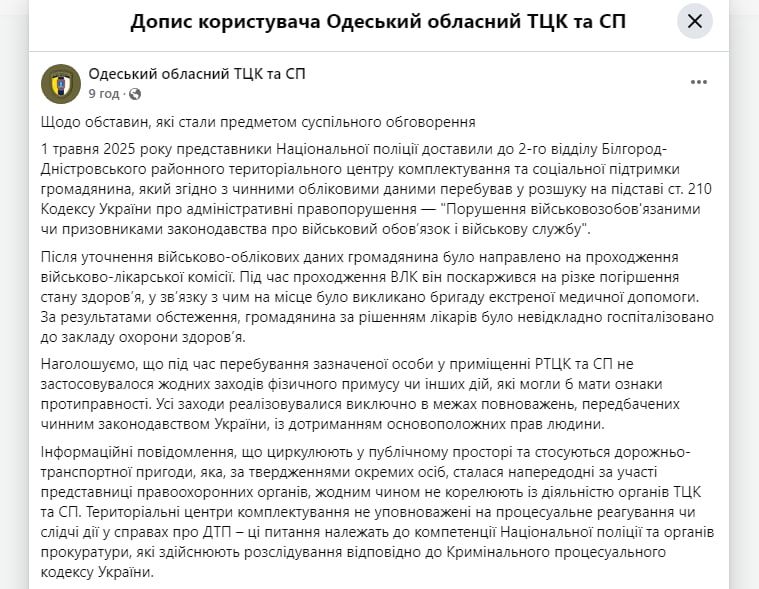 Допис користувача Одеський обласний ТЦК та СП

Одеський обласний ТЦК та СП
9 год ·

Щодо обставин, які стали предметом суспільного обговорення

1 травня 2025 року представники Національної поліції доставили до 2-го відділу Білгород-Дністровського районного територіального центру комплектування та соціальної підтримки громадянина, який згідно з чинними обліковими даними перебував у розшуку на підставі ст. 210 Кодексу України про адміністративні правопорушення — "Порушення військовозобов'язаними чи призовниками законодавства про військовий обов'язок і військову службу".

Після уточнення військово-облікових даних громадянина було направлено на проходження військово-лікарської комісії. Під час проходження ВЛК він поскаржився на різке погіршення стану здоров'я, у зв'язку з чим на місце було викликано бригаду екстреної медичної допомоги. За результатами обстеження, громадянина за рішенням лікарів було невідкладно госпіталізовано до закладу охорони здоров'я.

Наголошуємо, що під час перебування зазначеної особи у приміщенні РТЦК та СП не застосовувалося жодних заходів фізичного примусу чи інших дій, які могли б мати ознаки протиправності. Усі заходи реалізовувалися виключно в межах повноважень, передбачених чинним законодавством України, із дотриманням основоположних прав людини.

Інформаційні повідомлення, що циркулюють у публічному просторі та стосуються дорожньо-транспортної пригоди, яка, за твердженнями окремих осіб, сталася напередодні за участі представниці правоохоронних органів, жодним чином не корелюють із діяльністю органів ТЦК та СП. Територіальні центри комплектування не уповноважені на процесуальне реагування чи слідчі дії у справах про ДТП – ці питання належать до компетенції Національної поліції та органів прокуратури, які здійснюють розслідування відповідно до Кримінального процесуального кодексу України.